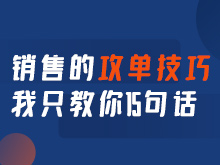 销售的攻单技巧
我只教你15句话